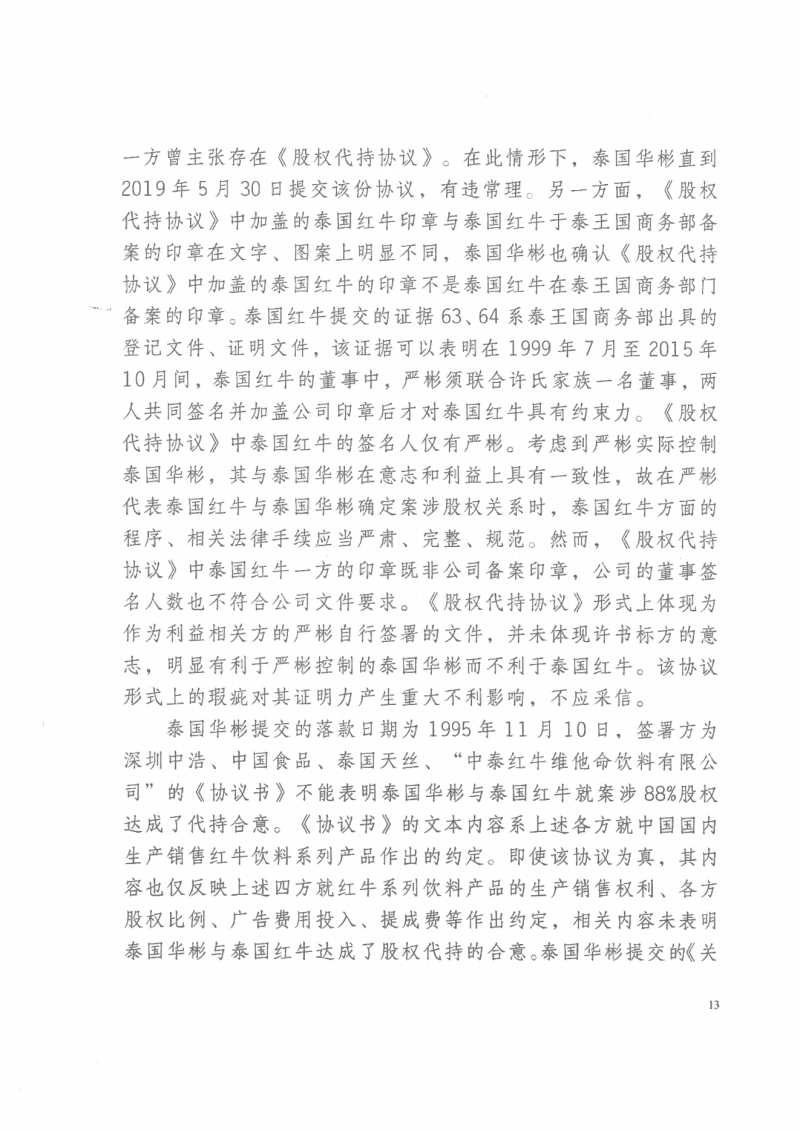 一方曾主张存在《股权代持协议》。在此情形下，泰国华彬直到2019年5月30日提交该份协议，有违常理。另一方面，《股权代持协议》中加盖的泰国红牛印章与泰国红牛于泰王国商务部备案的印章在文字、图案上明显不同，泰国华彬也确认《股权代持协议》中加盖的泰国红牛的印章不是泰国红牛在泰王国商务部门备案的印章。泰国红牛提交的证据63、64系泰王国商务部出具的登记文件、证明文件，该证据可以表明在1999年7月至2015年10月间，泰国红牛的董事中，严彬须联合许氏家族一名董事，两人共同签名并加盖公司印章后才对泰国红牛具有约束力。《股权代持协议》中泰国红牛的签名人仅有严彬。考虑到严彬实际控制泰国华彬，其与泰国华彬在意志和利益上具有一致性，故在严彬代表泰国红牛与泰国华彬确定案涉股权关系时，泰国红牛方面的程序、相关法律手续应当严肃、完整、规范。然而，《股权代持协议》中泰国红牛一方的印章既非公司备案印章，公司的董事签名人数也不符合公司文件要求。《股权代持协议》形式上体现为作为利益相关方的严彬自行签署的文件，并未体现许书标方的意志，明显有利于严彬控制的泰国华彬而不利于泰国红牛。该协议形式上的瑕疵对其证明力产生重大不利影响，不应采信。

泰国华彬提交的落款日期为1995年11月10日，签署方为深圳中浩、中国食品、泰国天丝、“中泰红牛维他命饮料有限公司”的《协议书》不能表明泰国华彬与泰国红牛就案涉88%股权达成了代持合意。《协议书》的文本内容系上述各方就中国国内生产销售红牛饮料系列产品作出的约定。即使该协议为真，其内容也仅反映上述四方就红牛系列饮料产品的生产销售权利、各方股权比例、广告费用投入、提成费等作出约定，相关内容未表明泰国华彬与泰国红牛达成了股权代持的合意。泰国华彬提交的《关

13